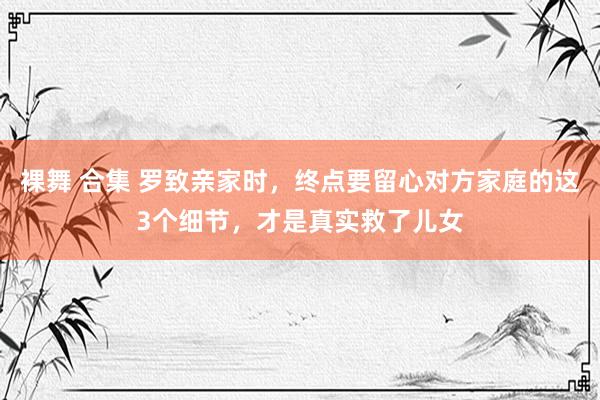 裸舞 合集 罗致亲家时，终点要留心对方家庭的这3个细节，才是真实救了儿女